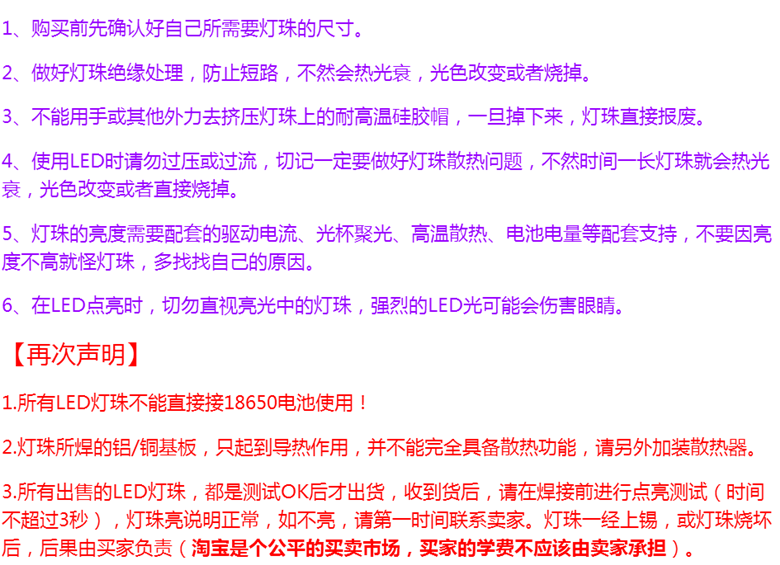 1、购买前先确认好自己所需要灯珠的尺寸。

2、做好灯珠绝缘处理，防止短路，不然会热光衰，光色改变或者烧掉。

3、不能用手或其他外力去挤压灯珠上的耐高温硅胶帽，一旦掉下来，灯珠直接报废。

4、使用LED时请勿过压或过流，切记一定要做好灯珠散热问题，不然时间一长灯珠就会热光衰，光色改变或者直接烧掉。

5、灯珠的亮度需要配套的驱动电流、光杯聚光、高温散热、电池电量等配套支持，不要因亮度不高就怪灯珠，多找找自己的原因。

6、在LED点亮时，切勿直视亮光中的灯珠，强烈的LED光可能会伤害眼睛。

【再次声明】

1.所有LED灯珠不能直接接18650电池使用！

2.灯珠所焊的铝/铜基板，只起到导热作用，并不能完全具备散热功能，请另外加装散热器。

3.所有出售的LED灯珠，都是测试OK后才出货，收到货后，请在焊接前进行点亮测试（时间不超过3秒），灯珠亮说明正常，如不亮，请第一时间联系卖家。灯珠一经上锡，或灯珠烧坏后，后果由买家负责（淘宝是个公平的买卖市场，买家的学费不应该由卖家承担）。